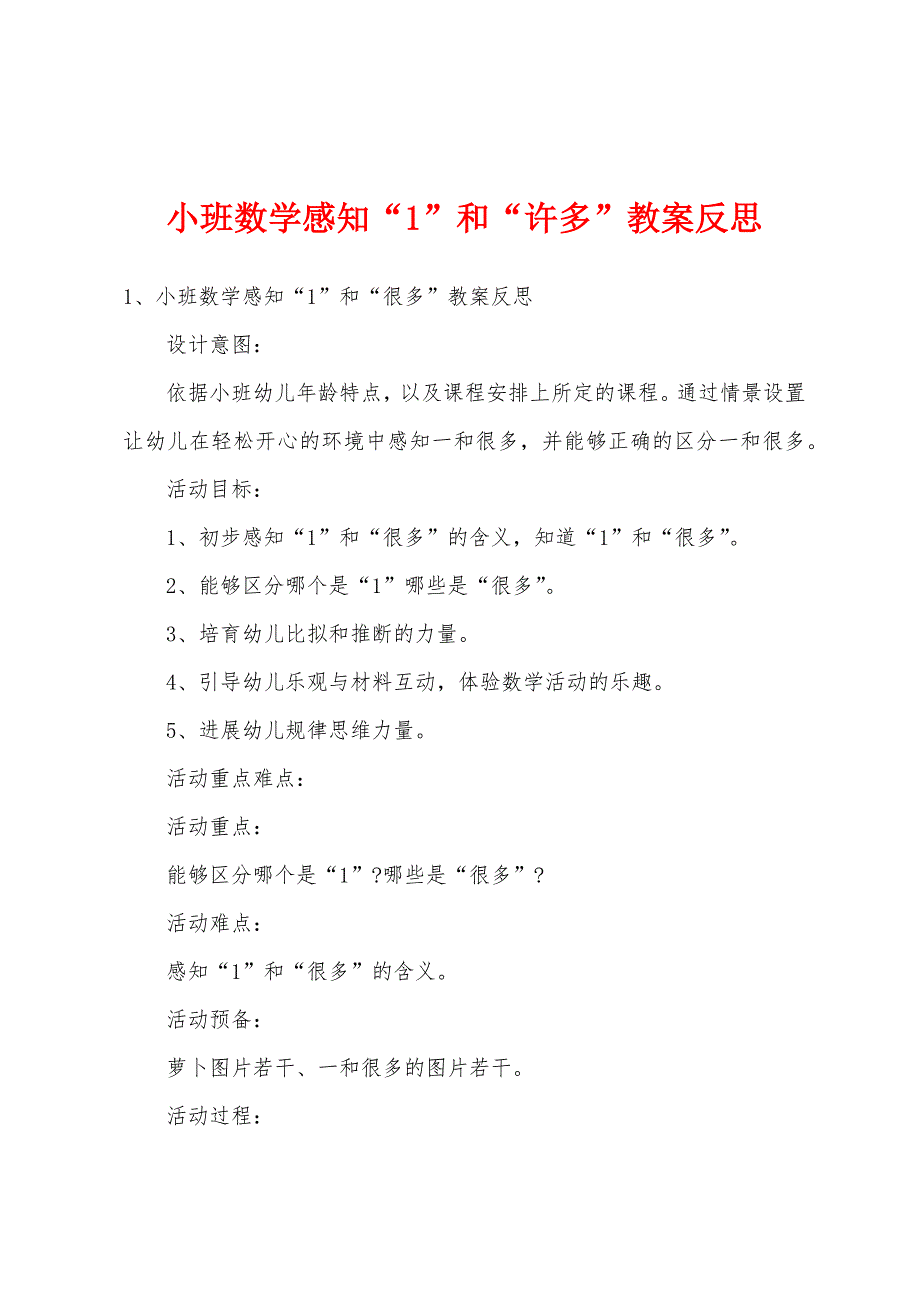 小班数学感知“1”和“许多”教案反思

1、小班数学感知“1”和“很多”教案反思

设计意图：

依据小班幼儿年龄特点，以及课程安排上所定的课程。通过情景设置让幼儿在轻松开心的环境中感知一和很多，并能够正确的区分一和很多。

活动目标：

1、初步感知“1”和“很多”的含义，知道“1”和“很多”。

2、能够区分哪个是“1”哪些是“很多”。

3、培育幼儿比拟和推断的力量。

4、引导幼儿乐观与材料互动，体验数学活动的乐趣。

5、进展幼儿规律思维力量。

活动重点难点：

活动重点：

能够区分哪个是“1”?哪些是“很多”?

活动难点：

感知“1”和“很多”的含义。

活动预备：

萝卜图片若干、一和很多的图片若干。

活动过程：